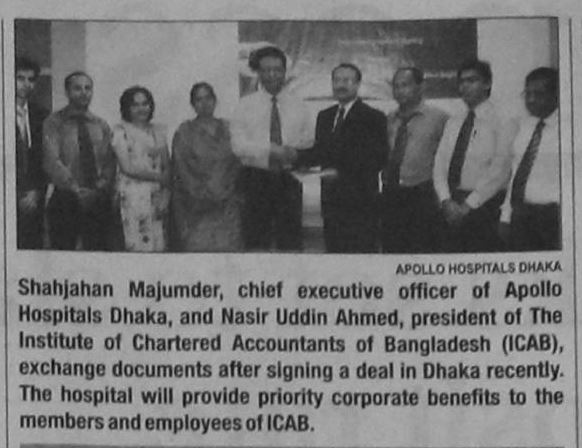 APOLLO HOSPITALS DHAKA

Shahjahan Majumder, chief executive officer of Apollo Hospitals Dhaka, and Nasir Uddin Ahmed, president of The Institute of Chartered Accountants of Bangladesh (ICAB), exchange documents after signing a deal in Dhaka recently. The hospital will provide priority corporate benefits to the members and employees of ICAB.